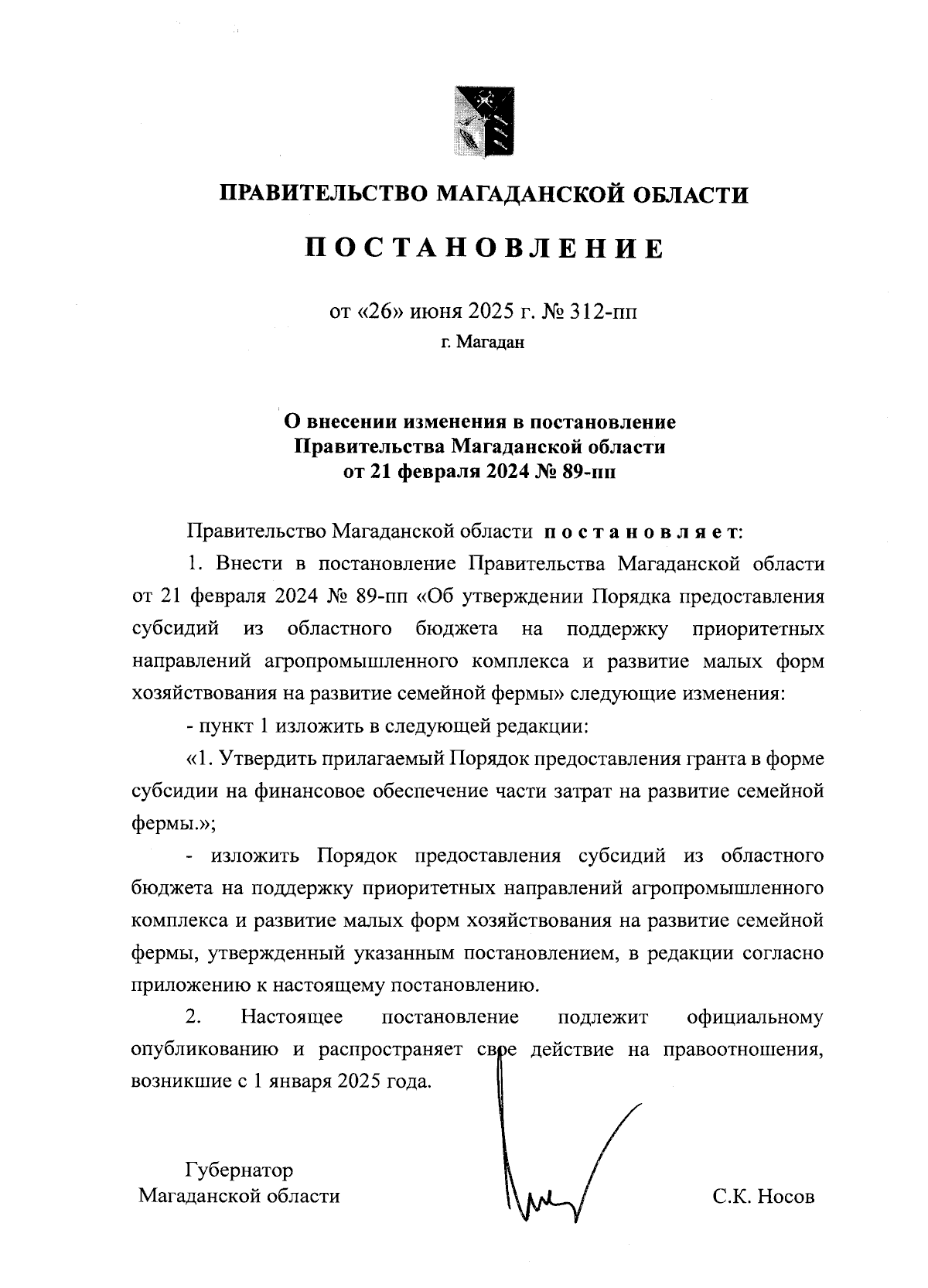 ПРАВИТЕЛЬСТВО МАГАДАНСКОЙ ОБЛАСТИ

ПОСТАНОВЛЕНИЕ

от «26» июня 2025 г. № 312-пп

г. Магадан

О внесении изменения в постановление Правительства Магаданской области от 21 февраля 2024 № 89-пп

Правительство Магаданской области постановляет:

1. Внести в постановление Правительства Магаданской области от 21 февраля 2024 № 89-пп «Об утверждении Порядка предоставления субсидий из областного бюджета на поддержку приоритетных направлений агропромышленного комплекса и развитие малых форм хозяйствования на развитие семейной фермы» следующие изменения:

- пункт 1 изложить в следующей редакции:

«1. Утвердить прилагаемый Порядок предоставления гранта в форме субсидии на финансовое обеспечение части затрат на развитие семейной фермы.»;

- изложить Порядок предоставления субсидий из областного бюджета на поддержку приоритетных направлений агропромышленного комплекса и развитие малых форм хозяйствования на развитие семейной фермы, утвержденный указанным постановлением, в редакции согласно приложению к настоящему постановлению.

2. Настоящее постановление подлежит официальному опубликованию и распространяет свое действие на правоотношения, возникшие с 1 января 2025 года.

Губернатор
Магаданской области

С.К. Носов